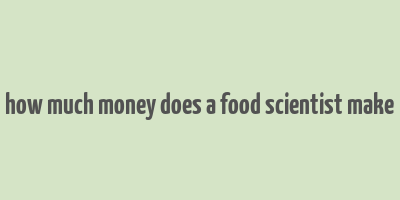 how much money does a food scientist make